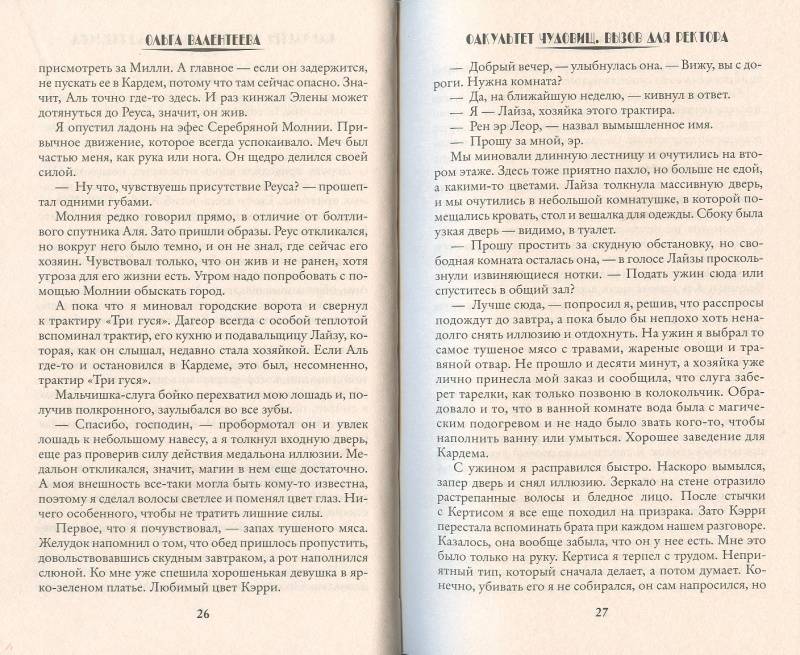 ОЛЬГА ВАЛЕНТЕЕВА

присмотреть за Милли. А главное — если он задержится, не пускать ее в Кардем, потому что там сейчас опасно. Значит, Аль точно где-то здесь. И раз кинжал Элены может дотянуться до Реуса, значит, он жив.

Я опустил ладонь на эфес Серебряной Молнии. Привычное движение, которое всегда успокаивало. Меч был частью меня, как рука или нога. Он щедро делился своей силой.

— Ну что, чувствуешь присутствие Реуса? — прошептал одними губами.

Молния редко говорил прямо, в отличие от болтливого спутника Аля. Зато пришли образы. Реус откликался, но вокруг него было темно, и он не знал, где сейчас его хозяин. Чувствовал только, что он жив и не ранен, хотя угроза для его жизни есть. Утром надо попробовать с помощью Молнии обыскать город.

А пока что я миновал городские ворота и свернул к трактиру «Три гуся». Дагеор всегда с особой теплотой вспоминал трактир, его кухню и подавальщицу Лайзу, которая, как он слышал, недавно стала хозяйкой. Если Аль где-то и остановился в Кардеме, это был, несомненно, трактир «Три гуся».

Мальчишка-слуга бойко перехватил мою лошадь и, получив полкронного, заулыбался во все зубы.

— Спасибо, господин, — пробормотал он и увлек лошадь к небольшому навесу, а я толкнул входную дверь, еще раз проверив силу действия медальона иллюзии. Медальон откликался, значит, магии в нем еще достаточно. А моя внешность все-таки могла быть кому-то известна, поэтому я сделал волосы светлее и поменял цвет глаз. Ничего особенного, чтобы не тратить лишние силы.

Первое, что я почувствовал, — запах тушеного мяса. Желудок напомнил о том, что обед пришлось пропустить, довольствовавшись скудным завтраком, а рот наполнился слюной. Ко мне уже спешила хорошенькая девушка в ярко-зеленом платье. Любимый цвет Кэрри.

26

ФАКУЛЬТЕТ ЧУДОВИЩ. ВЫЗОВ ДЛЯ РЕКТОРА

— Добрый вечер, — улыбнулась она. — Вижу, вы с дороги. Нужна комната?

— Да, на ближайшую неделю, — кивнул в ответ.

— Я — Лайза, хозяйка этого трактира.

— Рен эр Леор, — назвал вымышленное имя.

— Прошу за мной, эр.

Мы миновали длинную лестницу и очутились на втором этаже. Здесь тоже приятно пахло, но больше не едой, а какими-то цветами. Лайза толкнула массивную дверь, и мы очутились в небольшой комнатушке, в которой помещались кровать, стол и вешалка для одежды. Сбоку была узкая дверь — видимо, в туалет.

— Прошу простить за скудную обстановку, но свободная комната осталась она, — в голосе Лайзы проскользнули извиняющиеся нотки. — Подать ужин сюда или спуститесь в общий зал?

— Лучше сюда, — попросил я, решив, что расспросы подождут до завтра, а пока было бы неплохо хоть ненадолго снять иллюзию и отдохнуть. На ужин я выбрал то самое тушеное мясо с травами, жареные овощи и травяной отвар. Не прошло и десяти минут, а хозяйка уже лично принесла мой заказ и сообщила, что слуга заберет тарелки, как только позвоню в колокольчик. Обрадовало и то, что в ванной комнате вода была с магическим подогревом и не надо было звать кого-то, чтобы наполнить ванну или умыться. Хорошее заведение для Кардема.

С ужином я расправился быстро. Наскоро вымылся, запер дверь и снял иллюзию. Зеркало на стене отразило растрепанные волосы и бледное лицо. После стычки с Кертисом я все еще походил на призрака. Зато Кэрри перестала вспоминать брата при каждом нашем разговоре. Казалось, она вообще забыла, что он у нее есть. Мне это было только на руку. Кертиса я терпел с трудом. Неприятный тип, который сначала делает, а потом думает. Конечно, убивать его я не собирался, он сам напросился, но

27